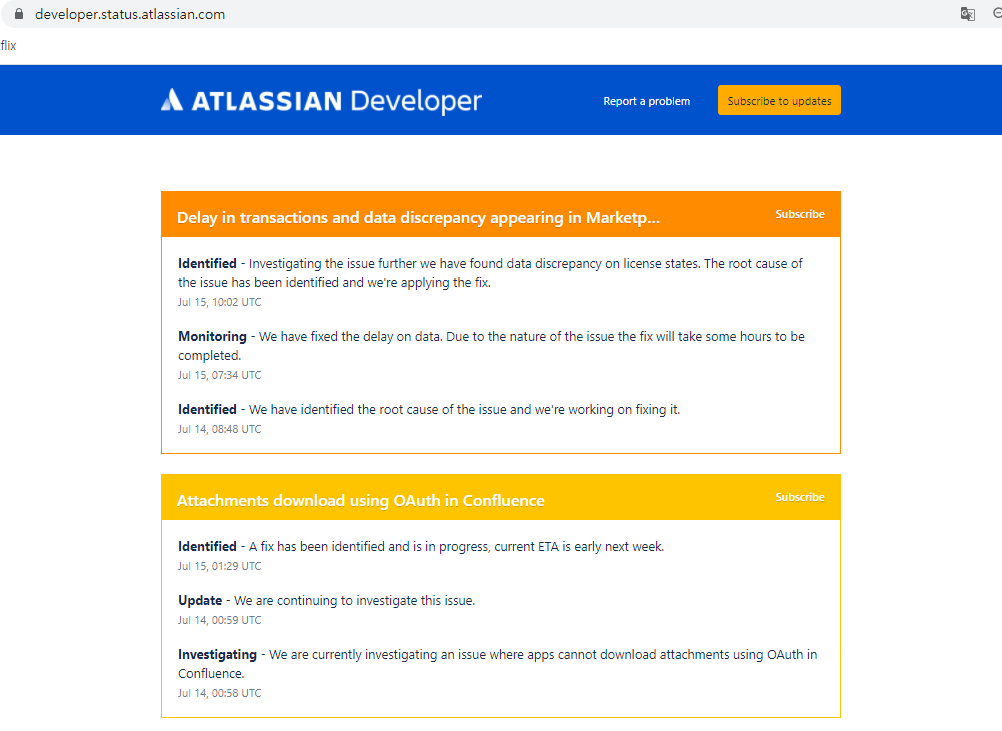 developer.status.atlassian.com

flix

ATLASSIAN Developer

Report a problem

Subscribe to updates

Delay in transactions and data discrepancy appearing in Marketp...

Subscribe

**Identified** - Investigating the issue further we have found data discrepancy on license states. The root cause of the issue has been identified and we're applying the fix.
Jul 15, 10:02 UTC

**Monitoring** - We have fixed the delay on data. Due to the nature of the issue the fix will take some hours to be completed.
Jul 15, 07:34 UTC

**Identified** - We have identified the root cause of the issue and we're working on fixing it.
Jul 14, 08:48 UTC

Attachments download using OAuth in Confluence

Subscribe

**Identified** - A fix has been identified and is in progress, current ETA is early next week.
Jul 15, 01:29 UTC

**Update** - We are continuing to investigate this issue.
Jul 14, 00:59 UTC

**Investigating** - We are currently investigating an issue where apps cannot download attachments using OAuth in Confluence.
Jul 14, 00:58 UTC